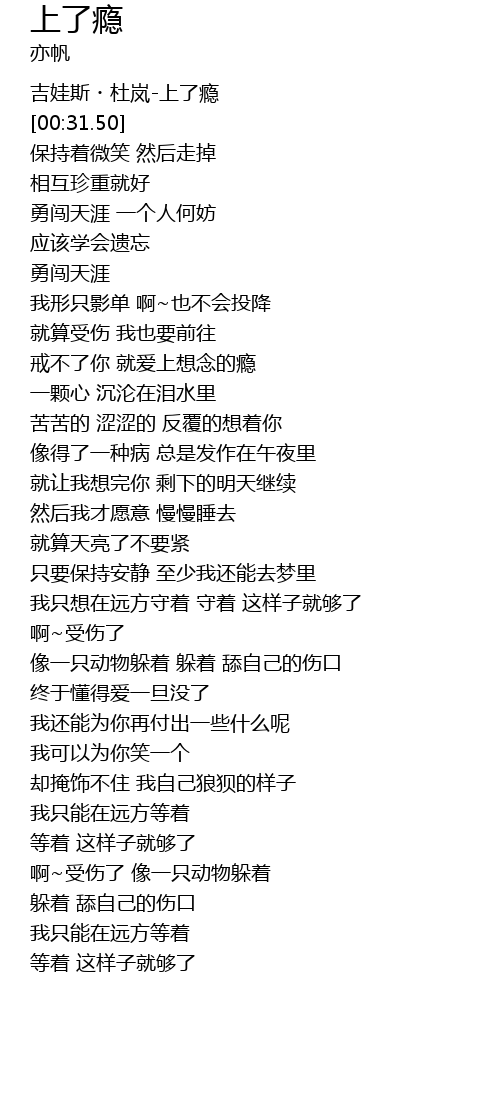 上了瘾
亦帆

吉娃斯・杜岚-上了瘾
[00:31.50]
保持着微笑 然后走掉
相互珍重就好
勇闯天涯 一个人何妨
应该学会遗忘
勇闯天涯
我形只影单 啊~也不会投降
就算受伤 我也要前往
戒不了你 就爱上想念的瘾
一颗心 沉沦在泪水里
苦苦的 涩涩的 反覆的想着你
像得了一种病 总是发作在午夜里
就让我想完你 剩下的明天继续
然后我才愿意 慢慢睡去
就算天亮了不要紧
只要保持安静 至少我还能去梦里
我只想在远方守着 守着 这样子就够了
啊~受伤了
像一只动物躲着 躲着 舔自己的伤口
终于懂得爱一旦没了
我还能为你再付出一些什么呢
我可以为你笑一个
却掩饰不住 我自己狼狈的样子
我只能在远方等着
等着 这样子就够了
啊~受伤了 像一只动物躲着
躲着 舔自己的伤口
我只能在远方等着
等着 这样子就够了